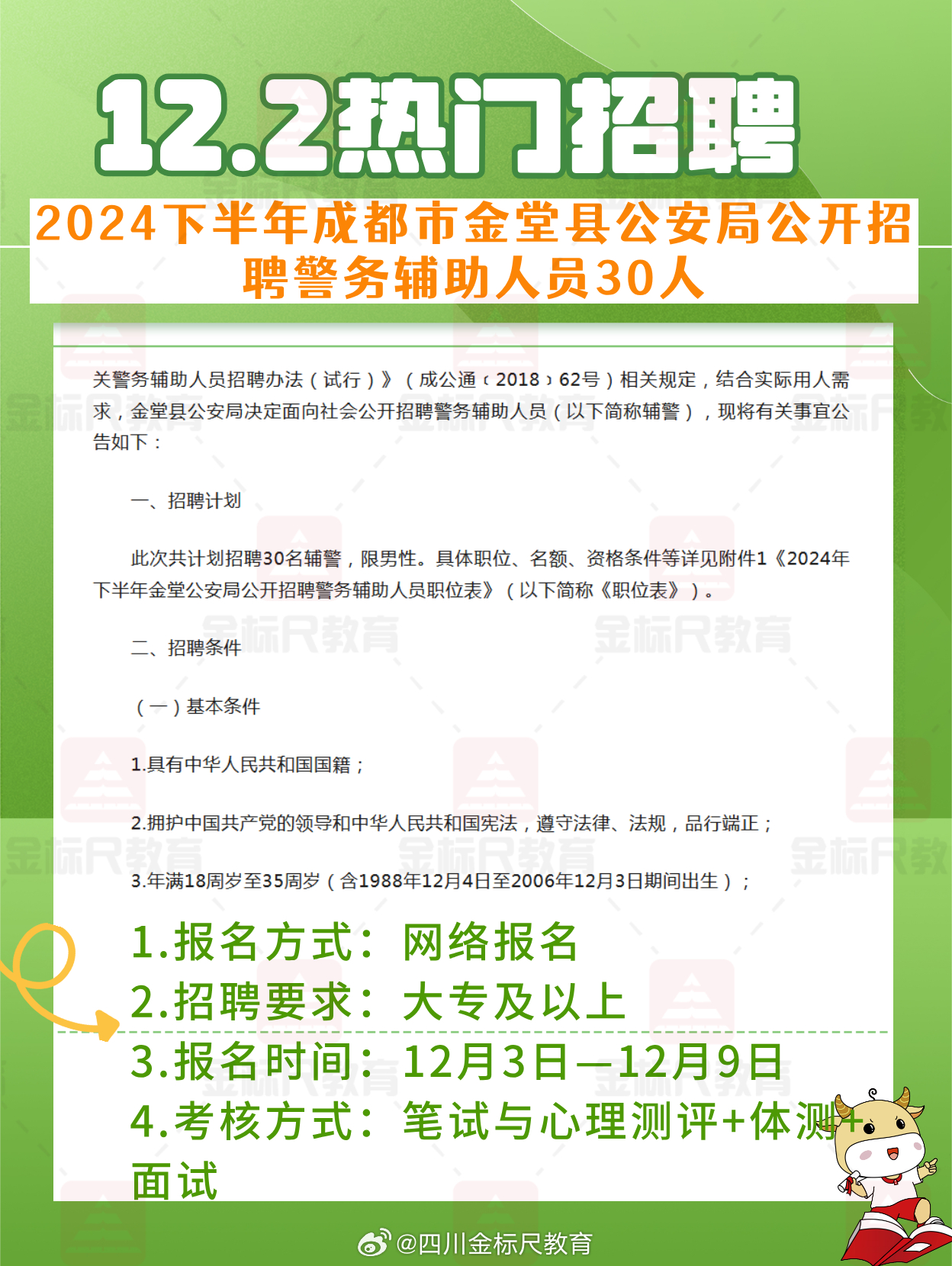 12.2热门招聘

2024下半年成都市金堂县公安局公开招聘警务辅助人员30人

关警务辅助人员招聘办法（试行）》（成公通〔2018〕62号）相关规定，结合实际用人需求，金堂县公安局决定面向社会公开招聘警务辅助人员（以下简称辅警），现将有关事宜公告如下：

一、招聘计划

此次共计划招聘30名辅警，限男性。具体职位、名额、资格条件等详见附件1《2024年下半年金堂公安局公开招聘警务辅助人员职位表》（以下简称《职位表》）。

二、招聘条件

（一）基本条件

1.具有中华人民共和国国籍；

2.拥护中国共产党的领导和中华人民共和国宪法，遵守法律、法规，品行端正；

3.年满18周岁至35周岁（含1988年12月4日至2006年12月3日期间出生）；

1.报名方式：网络报名
2.招聘要求：大专及以上
3.报名时间：12月3日—12月9日
4.考核方式：笔试与心理测评+体测+面试

金标尺教育

@四川金标尺教育